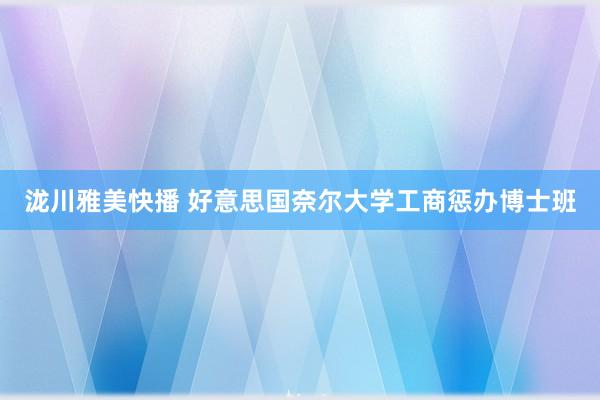 泷川雅美快播 好意思国奈尔大学工商惩办博士班